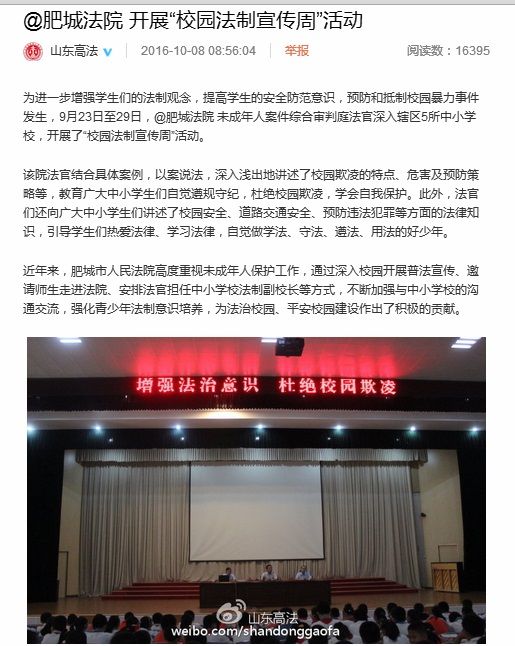 @肥城法院 开展“校园法制宣传周”活动

山东高法 2016-10-08 08:56:04 举报 阅读数：16395

为进一步增强学生们的法制观念，提高学生的安全防范意识，预防和抵制校园暴力事件发生，9月23日至29日，@肥城法院 未成年人案件综合审判庭法官深入辖区5所中小学校，开展了“校园法制宣传周”活动。

该院法官结合具体案例，以案说法，深入浅出地讲述了校园欺凌的特点、危害及预防策略等，教育广大中小学生们自觉遵规守纪，杜绝校园欺凌，学会自我保护。此外，法官们还向广大中小学生们讲述了校园安全、道路交通安全、预防违法犯罪等方面的法律知识，引导学生们热爱法律、学习法律，自觉做学法、守法、遵法、用法的好少年。

近年来，肥城市人民法院高度重视未成年人保护工作，通过深入校园开展普法宣传、邀请师生走进法院、安排法官担任中小学校法制副校长等方式，不断加强与中小学校的沟通交流，强化青少年法制意识培养，为法治校园、平安校园建设作出了积极的贡献。

增强法治意识 杜绝校园欺凌

山东高法
weibo.com/shandonggaofa